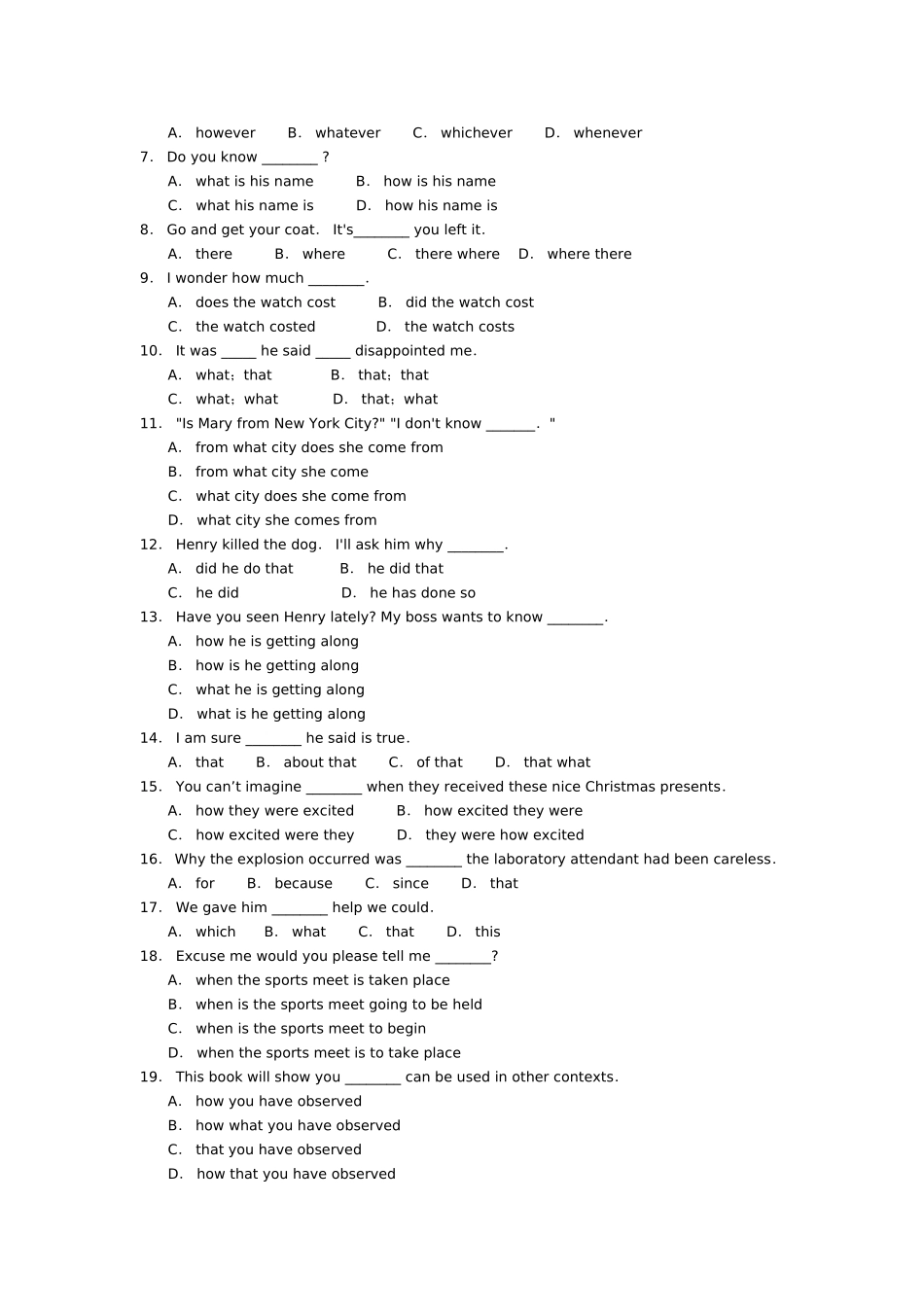 A. however B. whatever C. whichever D. whenever

7. Do you know ________ ?

A. what is his name B. how is his name

C. what his name is D. how his name is

8. Go and get your coat. It's________ you left it.

A. there B. where C. there where D. where there

9. I wonder how much ________.

A. does the watch cost B. did the watch cost

C. the watch costed D. the watch costs

10. It was _____ he said _____ disappointed me.

A. what; that B. that; that

C. what; what D. that; what

11. "Is Mary from New York City?" "I don't know _______. "

A. from what city does she come from

B. from what city she come

C. what city does she come from

D. what city she comes from

12. Henry killed the dog. I'll ask him why ________.

A. did he do that B. he did that

C. he did D. he has done so

13. Have you seen Henry lately? My boss wants to know ________.

A. how he is getting along

B. how is he getting along

C. what he is getting along

D. what is he getting along

14. I am sure ________ he said is true.

A. that B. about that C. of that D. that what

15. You can't imagine ________ when they received these nice Christmas presents.

A. how they were excited B. how excited they were

C. how excited were they D. they were how excited

16. Why the explosion occurred was ________ the laboratory attendant had been careless.

A. for B. because C. since D. that

17. We gave him ________ help we could.

A. which B. what C. that D. this

18. Excuse me would you please tell me ________?

A. when the sports meet is taken place

B. when is the sports meet going to be held

C. when is the sports meet to begin

D. when the sports meet is to take place

19. This book will show you ________ can be used in other contexts.

A. how you have observed

B. how what you have observed

C. that you have observed

D. how that you have observed